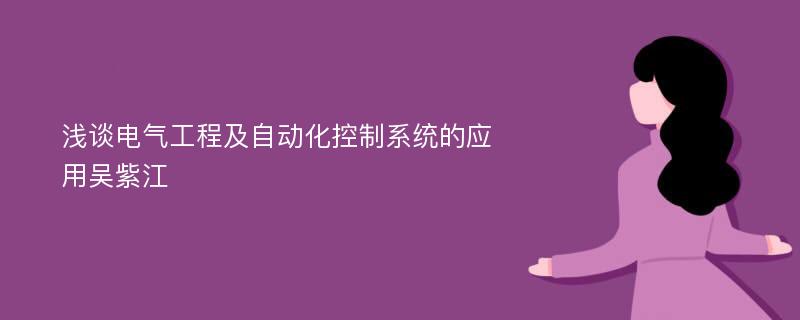 浅谈电气工程及自动化控制系统的应用吴紫江